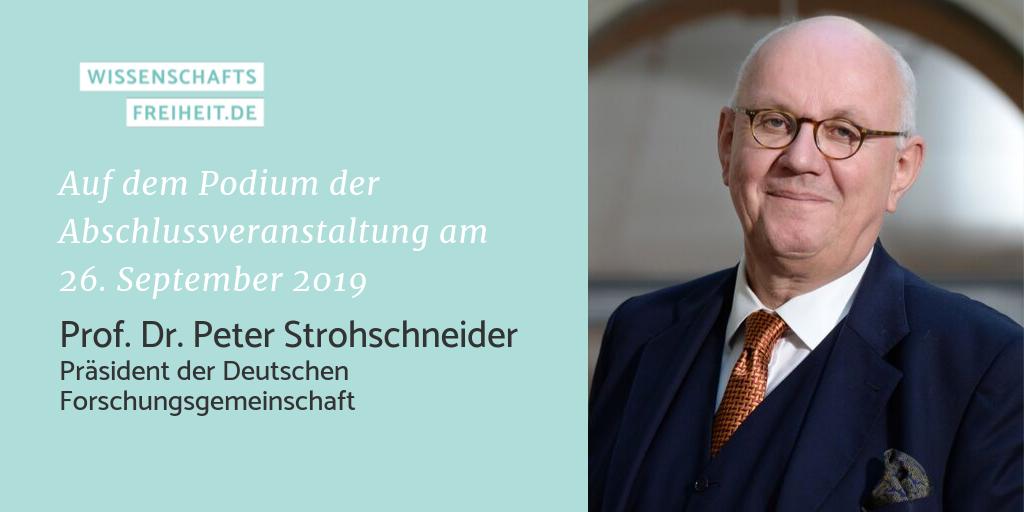 WISSENSCHAFTS
FREIHEIT.DE

Auf dem Podium der Abschlussveranstaltung am 26. September 2019

Prof. Dr. Peter Strohschneider
Präsident der Deutschen Forschungsgemeinschaft